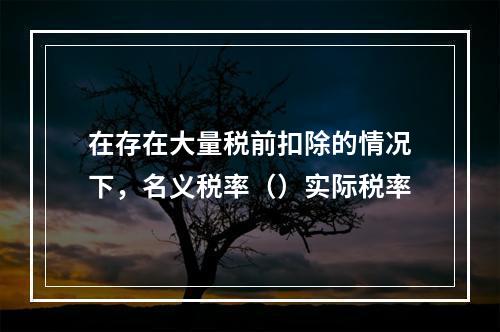 在存在大量税前扣除的情况下，名义税率（）实际税率